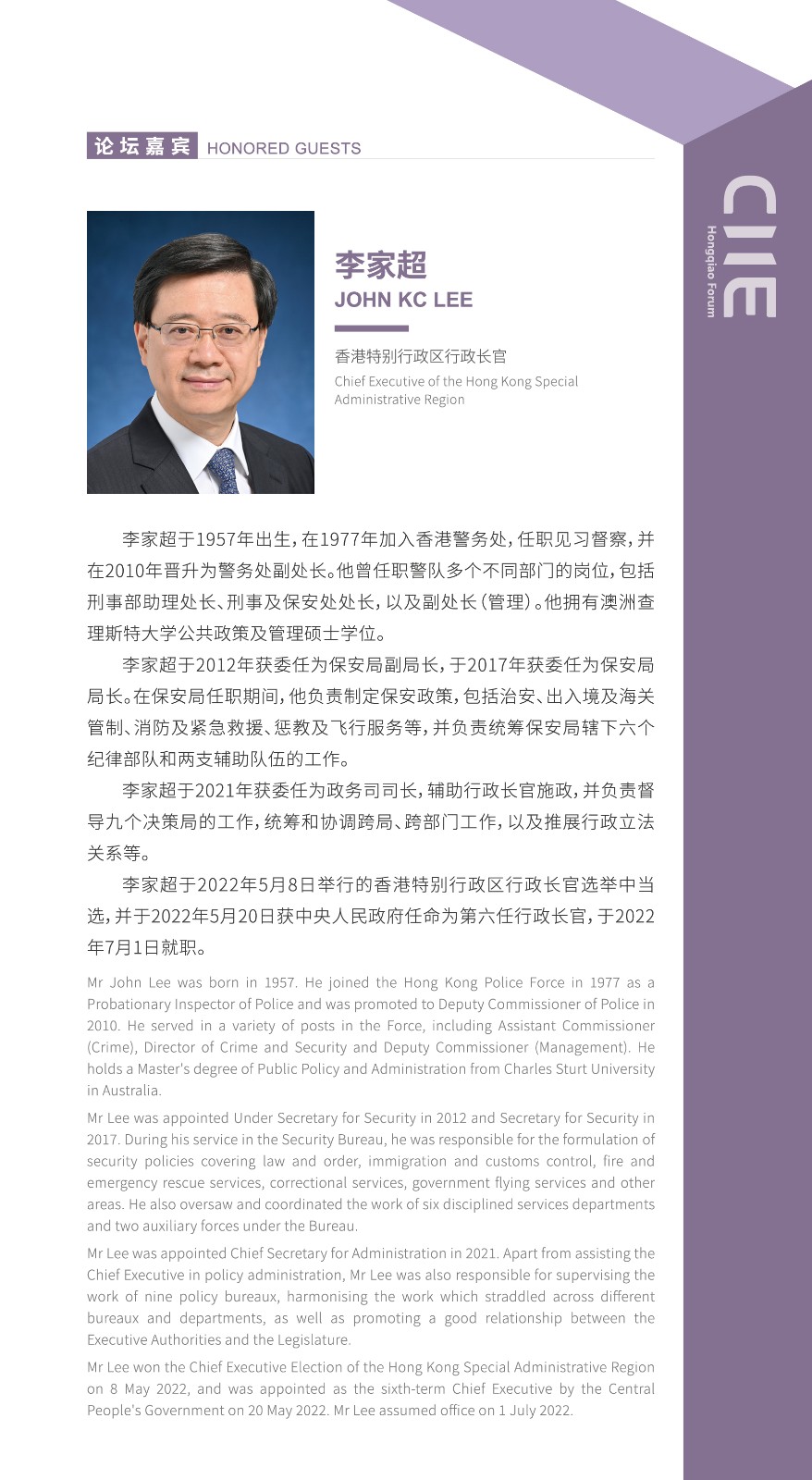 论坛嘉宾 HONORED GUESTS

CIIE Hongqiao Forum

李家超
JOHN KC LEE

香港特别行政区行政长官
Chief Executive of the Hong Kong Special Administrative Region

李家超于1957年出生，在1977年加入香港警务处，任职见习督察，并在2010年晋升为警务处副处长。他曾任职警队多个不同部门的岗位，包括刑事部助理处长、刑事及保安处处长，以及副处长（管理）。他拥有澳洲查理斯特大学公共政策及管理硕士学位。

李家超于2012年获委任为保安局副局长，于2017年获委任为保安局局长。在保安局任职期间，他负责制定保安政策，包括治安、出入境及海关管制、消防及紧急救援、惩教及飞行服务等，并负责统筹保安局辖下六个纪律部队和两支辅助队伍的工作。

李家超于2021年获委任为政务司司长，辅助行政长官施政，并负责督导九个决策局的工作，统筹和协调跨局、跨部门工作，以及推展行政立法关系等。

李家超于2022年5月8日举行的香港特别行政区行政长官选举中当选，并于2022年5月20日获中央人民政府任命为第六任行政长官，于2022年7月1日就职。

Mr John Lee was born in 1957. He joined the Hong Kong Police Force in 1977 as a Probationary Inspector of Police and was promoted to Deputy Commissioner of Police in 2010. He served in a variety of posts in the Force, including Assistant Commissioner (Crime), Director of Crime and Security and Deputy Commissioner (Management). He holds a Master's degree of Public Policy and Administration from Charles Sturt University in Australia.

Mr Lee was appointed Under Secretary for Security in 2012 and Secretary for Security in 2017. During his service in the Security Bureau, he was responsible for the formulation of security policies covering law and order, immigration and customs control, fire and emergency rescue services, correctional services, government flying services and other areas. He also oversaw and coordinated the work of six disciplined services departments and two auxiliary forces under the Bureau.

Mr Lee was appointed Chief Secretary for Administration in 2021. Apart from assisting the Chief Executive in policy administration, Mr Lee was also responsible for supervising the work of nine policy bureaux, harmonising the work which straddled across different bureaux and departments, as well as promoting a good relationship between the Executive Authorities and the Legislature.

Mr Lee won the Chief Executive Election of the Hong Kong Special Administrative Region on 8 May 2022, and was appointed as the sixth-term Chief Executive by the Central People's Government on 20 May 2022. Mr Lee assumed office on 1 July 2022.